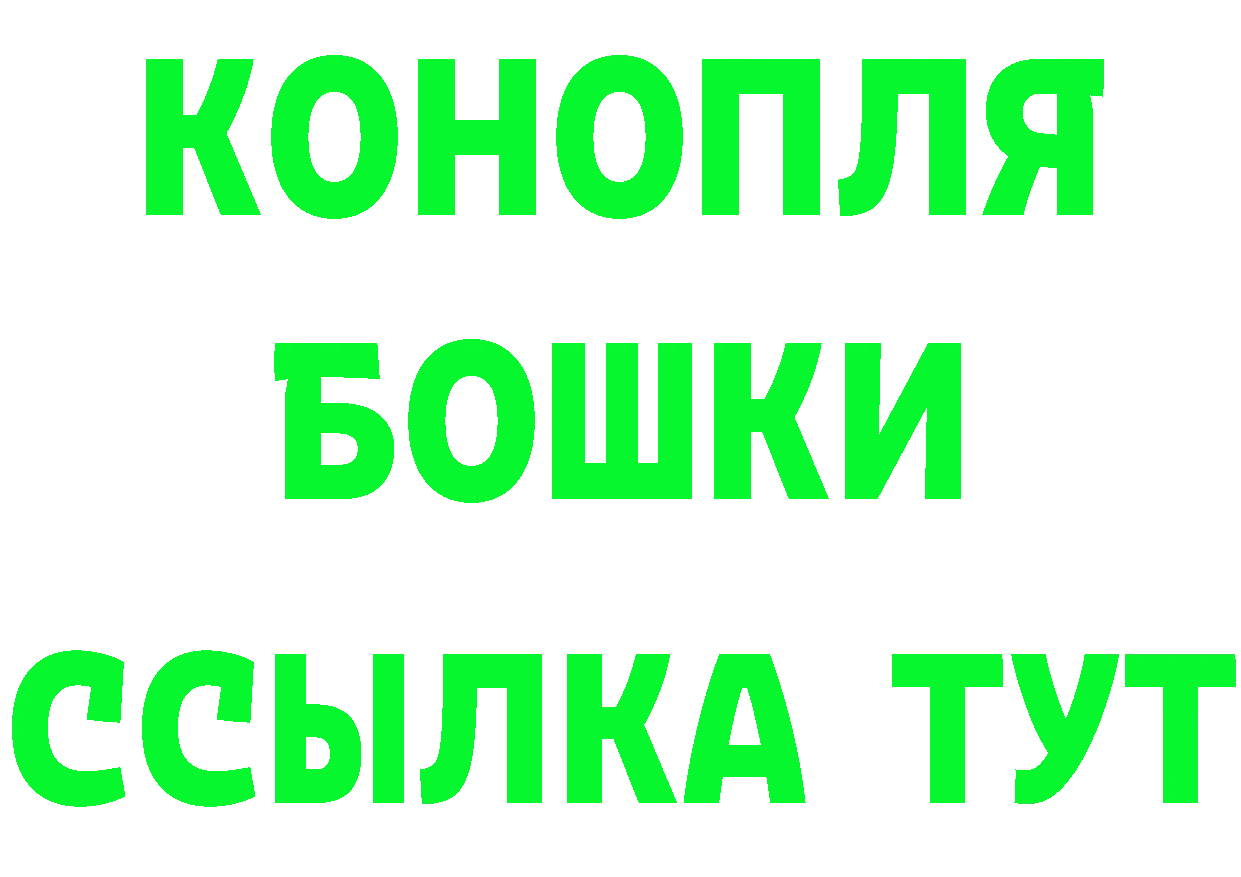 КОНОПЛЯ
БОШКИ
ССЫЛКА ТУТ